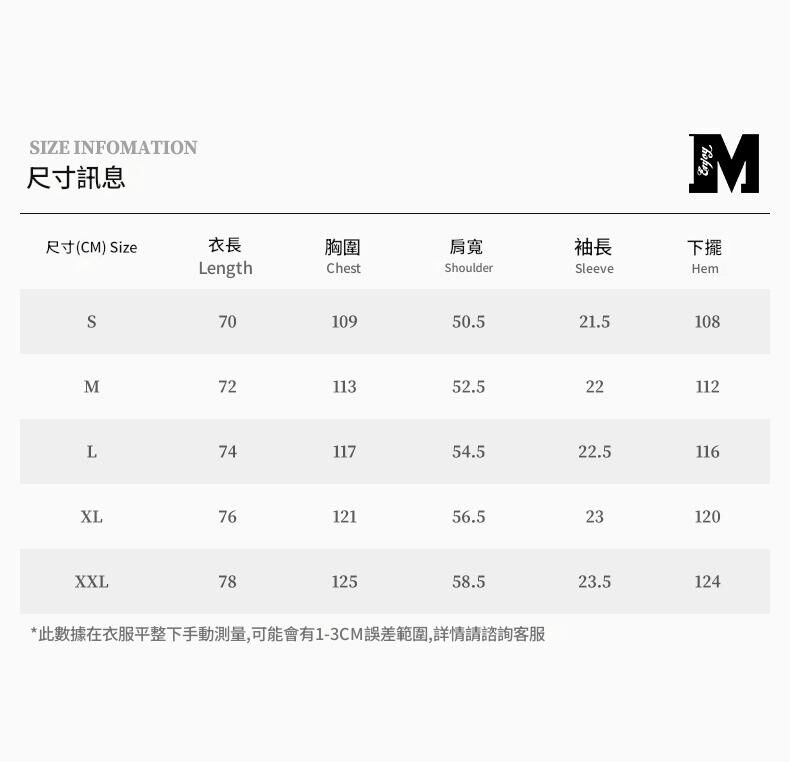 SIZE INFOMATION
尺寸訊息

M

| 尺寸(CM) Size | 衣長 Length | 胸圍 Chest | 肩寬 Shoulder | 袖長 Sleeve | 下擺 Hem |
|---|---|---|---|---|---|
| S | 70 | 109 | 50.5 | 21.5 | 108 |
| M | 72 | 113 | 52.5 | 22 | 112 |
| L | 74 | 117 | 54.5 | 22.5 | 116 |
| XL | 76 | 121 | 56.5 | 23 | 120 |
| XXL | 78 | 125 | 58.5 | 23.5 | 124 |

*此數據在衣服平整下手動測量,可能會有1-3CM誤差範圍,詳情請諮詢客服